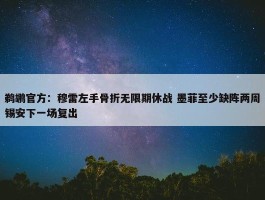 鹈鹕官方：穆雷左手骨折无限期休战 墨菲至少缺阵两周 锡安下一场复出